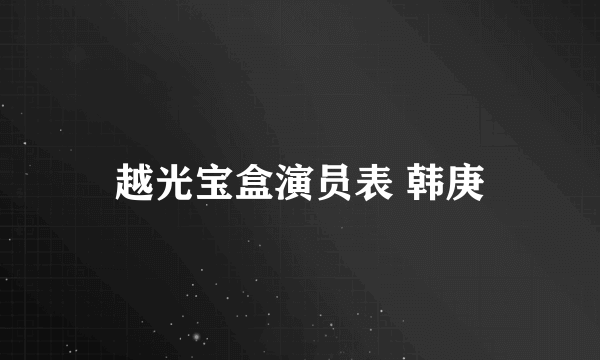 越光宝盒演员表 韩庚